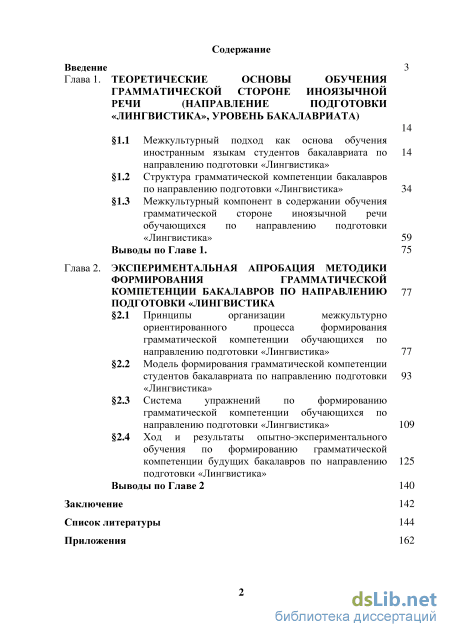 Содержание

Введение 3

Глава 1. ТЕОРЕТИЧЕСКИЕ ОСНОВЫ ОБУЧЕНИЯ ГРАММАТИЧЕСКОЙ СТОРОНЕ ИНОЯЗЫЧНОЙ РЕЧИ (НАПРАВЛЕНИЕ ПОДГОТОВКИ «ЛИНГВИСТИКА», УРОВЕНЬ БАКАЛАВРИАТА) 14

§1.1 Межкультурный подход как основа обучения иностранным языкам студентов бакалавриата по направлению подготовки «Лингвистика» 14

§1.2 Структура грамматической компетенции бакалавров по направлению подготовки «Лингвистика» 34

§1.3 Межкультурный компонент в содержании обучения грамматической стороне иноязычной речи обучающихся по направлению подготовки «Лингвистика» 59

Выводы по Главе 1. 75

Глава 2. ЭКСПЕРИМЕНТАЛЬНАЯ АПРОБАЦИЯ МЕТОДИКИ ФОРМИРОВАНИЯ ГРАММАТИЧЕСКОЙ КОМПЕТЕНЦИИ БАКАЛАВРОВ ПО НАПРАВЛЕНИЮ ПОДГОТОВКИ «ЛИНГВИСТИКА 77

§2.1 Принципы организации межкультурно ориентированного процесса формирования грамматической компетенции обучающихся по направлению подготовки «Лингвистика» 77

§2.2 Модель формирования грамматической компетенции студентов бакалавриата по направлению подготовки «Лингвистика» 93

§2.3 Система упражнений по формированию грамматической компетенции обучающихся по направлению подготовки «Лингвистика» 109

§2.4 Ход и результаты опытно-экспериментального обучения по формированию грамматической компетенции будущих бакалавров по направлению подготовки «Лингвистика» 125

Выводы по Главе 2 140

Заключение 142

Список литературы 144

Приложения 162

2

dsLib.net
библиотека диссертаций